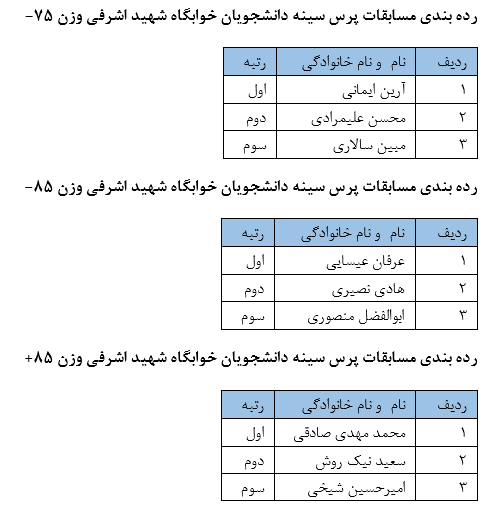 رده بندی مسابقات پرس سینه دانشجویان خوابگاه شهید اشرفی وزن ۷۵-

| ردیف | نام و نام خانوادگی | رتبه |
|---|---|---|
| ۱ | آرین ایمانی | اول |
| ۲ | محسن علیمرادی | دوم |
| ۳ | مبین سالاری | سوم |

رده بندی مسابقات پرس سینه دانشجویان خوابگاه شهید اشرفی وزن ۸۵-

| ردیف | نام و نام خانوادگی | رتبه |
|---|---|---|
| ۱ | عرفان عیسایی | اول |
| ۲ | هادی نصیری | دوم |
| ۳ | ابوالفضل منصوری | سوم |

رده بندی مسابقات پرس سینه دانشجویان خوابگاه شهید اشرفی وزن ۸۵+

| ردیف | نام و نام خانوادگی | رتبه |
|---|---|---|
| ۱ | محمد مهدی صادقی | اول |
| ۲ | سعید نیک روش | دوم |
| ۳ | امیرحسین شیخی | سوم |